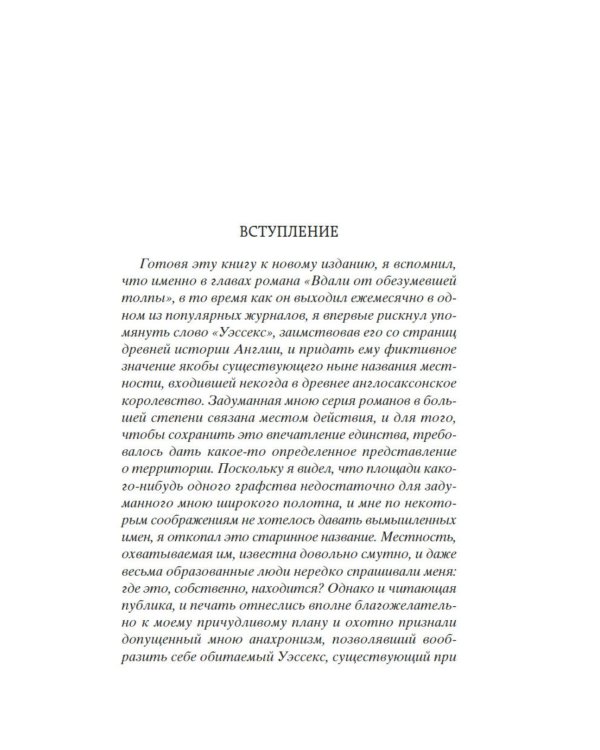 ВСТУПЛЕНИЕ

Готовя эту книгу к новому изданию, я вспомнил, что именно в главах романа «Вдали от обезумевшей толпы», в то время как он выходил ежемесячно в одном из популярных журналов, я впервые рискнул упомянуть слово «Уэссекс», заимствовав его со страниц древней истории Англии, и придать ему фиктивное значение якобы существующего ныне названия местности, входившей некогда в древнее англосаксонское королевство. Задуманная мною серия романов в большей степени связана местом действия, и для того, чтобы сохранить это впечатление единства, требовалось дать какое-то определенное представление о территории. Поскольку я видел, что площади какого-нибудь одного графства недостаточно для задуманного мною широкого полотна, и мне по некоторым соображениям не хотелось давать вымышленных имен, я откопал это старинное название. Местность, охватываемая им, известна довольно смутно, и даже весьма образованные люди нередко спрашивали меня: где это, собственно, находится? Однако и читающая публика, и печать отнеслись вполне благожелательно к моему причудливому плану и охотно признали допущенный мною анахронизм, позволявший вообразить себе обитаемый Уэссекс, существующий при